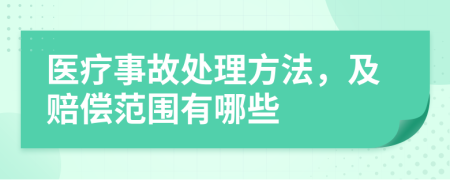 医疗事故处理方法，及赔偿范围有哪些